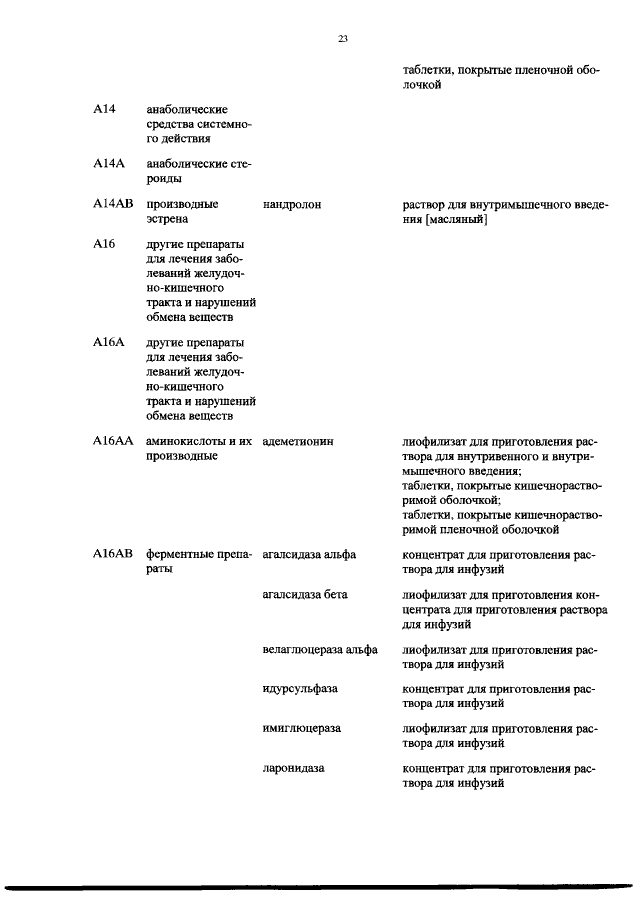 23

| | | | |
|---|---|---|---|
| | | | таблетки, покрытые пленочной оболочкой |
| A14 | анаболические средства системного действия | | |
| A14A | анаболические стероиды | | |
| A14AB | производные эстрена | нандролон | раствор для внутримышечного введения [масляный] |
| A16 | другие препараты для лечения заболеваний желудочно-кишечного тракта и нарушений обмена веществ | | |
| A16A | другие препараты для лечения заболеваний желудочно-кишечного тракта и нарушений обмена веществ | | |
| A16AA | аминокислоты и их производные | адеметионин | лиофилизат для приготовления раствора для внутривенного и внутримышечного введения; таблетки, покрытые кишечнорастворимой оболочкой; таблетки, покрытые кишечнорастворимой пленочной оболочкой |
| A16AB | ферментные препараты | агалсидаза альфа | концентрат для приготовления раствора для инфузий |
| | | агалсидаза бета | лиофилизат для приготовления концентрата для приготовления раствора для инфузий |
| | | велаглюцераза альфа | лиофилизат для приготовления раствора для инфузий |
| | | идурсульфаза | концентрат для приготовления раствора для инфузий |
| | | имиглюцераза | лиофилизат для приготовления раствора для инфузий |
| | | ларонидаза | концентрат для приготовления раствора для инфузий |